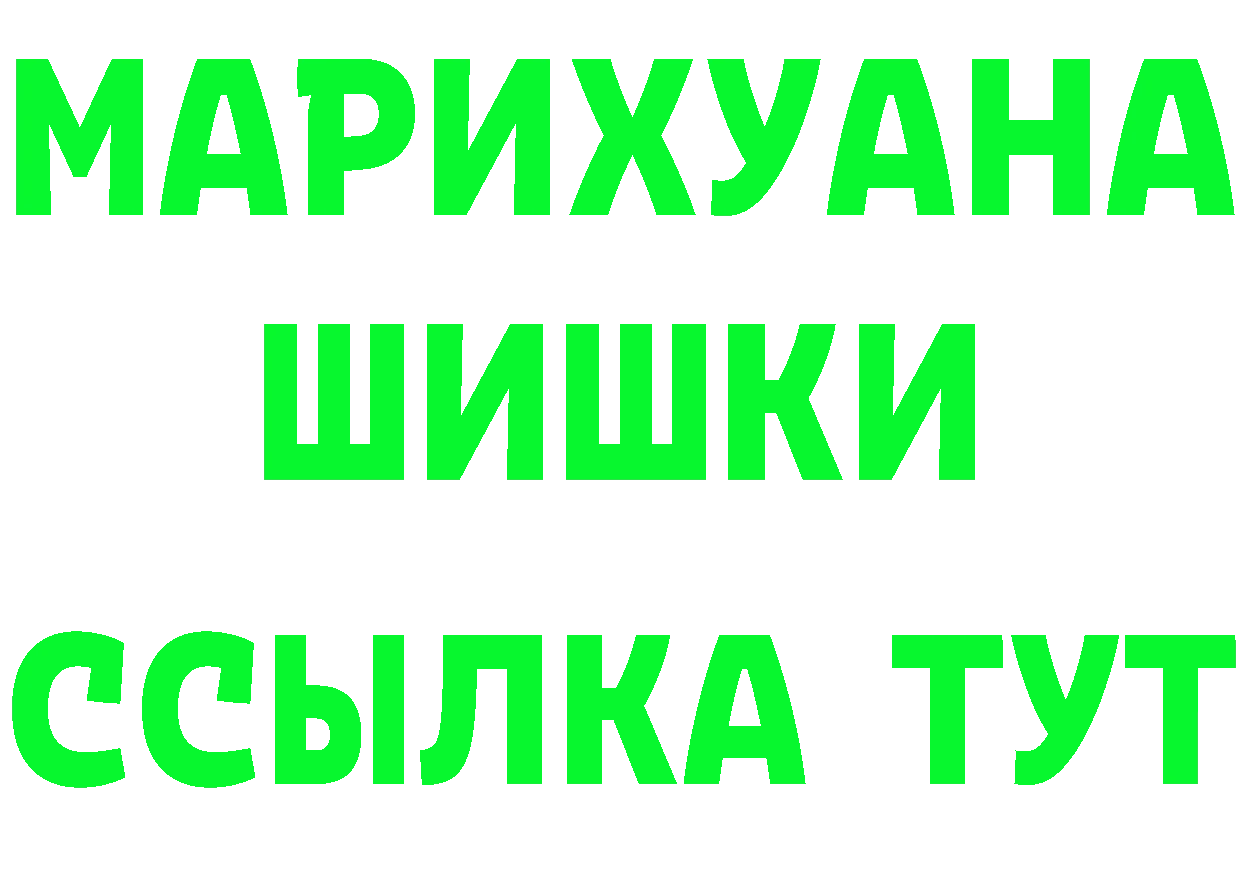 МАРИХУАНА
ШИШКИ
ССЫЛКА ТУТ